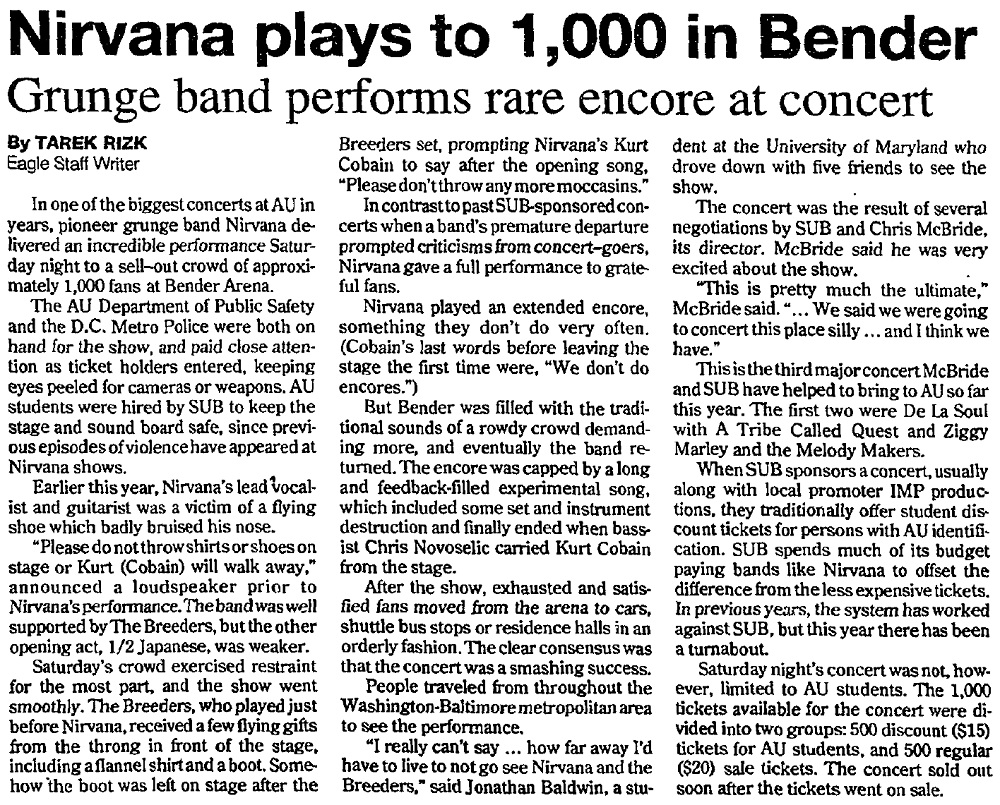 Nirvana plays to 1,000 in Bender

Grunge band performs rare encore at concert

By TAREK RIZK
Eagle Staff Writer

In one of the biggest concerts at AU in years, pioneer grunge band Nirvana delivered an incredible performance Saturday night to a sell-out crowd of approximately 1,000 fans at Bender Arena.

The AU Department of Public Safety and the D.C. Metro Police were both on hand for the show, and paid close attention as ticket holders entered, keeping eyes peeled for cameras or weapons. AU students were hired by SUB to keep the stage and sound board safe, since previous episodes of violence have appeared at Nirvana shows.

Earlier this year, Nirvana's lead vocalist and guitarist was a victim of a flying shoe which badly bruised his nose.

"Please do not throw shirts or shoes on stage or Kurt (Cobain) will walk away," announced a loudspeaker prior to Nirvana's performance. The band was well supported by The Breeders, but the other opening act, 1/2 Japanese, was weaker.

Saturday's crowd exercised restraint for the most part, and the show went smoothly. The Breeders, who played just before Nirvana, received a few flying gifts from the throng in front of the stage, including a flannel shirt and a boot. Somehow the boot was left on stage after the Breeders set, prompting Nirvana's Kurt Cobain to say after the opening song, "Please don't throw any more moccasins."

In contrast to past SUB-sponsored concerts when a band's premature departure prompted criticisms from concert-goers, Nirvana gave a full performance to grateful fans.

Nirvana played an extended encore, something they don't do very often. (Cobain's last words before leaving the stage the first time were, "We don't do encores.")

But Bender was filled with the traditional sounds of a rowdy crowd demanding more, and eventually the band returned. The encore was capped by a long and feedback-filled experimental song, which included some set and instrument destruction and finally ended when bassist Chris Novoselic carried Kurt Cobain from the stage.

After the show, exhausted and satisfied fans moved from the arena to cars, shuttle bus stops or residence halls in an orderly fashion. The clear consensus was that the concert was a smashing success.

People traveled from throughout the Washington-Baltimore metropolitan area to see the performance.

"I really can't say ... how far away I'd have to live to not go see Nirvana and the Breeders," said Jonathan Baldwin, a student at the University of Maryland who drove down with five friends to see the show.

The concert was the result of several negotiations by SUB and Chris McBride, its director. McBride said he was very excited about the show.

"This is pretty much the ultimate," McBride said. "... We said we were going to concert this place silly ... and I think we have."

This is the third major concert McBride and SUB have helped to bring to AU so far this year. The first two were De La Soul with A Tribe Called Quest and Ziggy Marley and the Melody Makers.

When SUB sponsors a concert, usually along with local promoter IMP productions, they traditionally offer student discount tickets for persons with AU identification. SUB spends much of its budget paying bands like Nirvana to offset the difference from the less expensive tickets. In previous years, the system has worked against SUB, but this year there has been a turnabout.

Saturday night's concert was not, however, limited to AU students. The 1,000 tickets available for the concert were divided into two groups: 500 discount ($15) tickets for AU students, and 500 regular ($20) sale tickets. The concert sold out soon after the tickets went on sale.